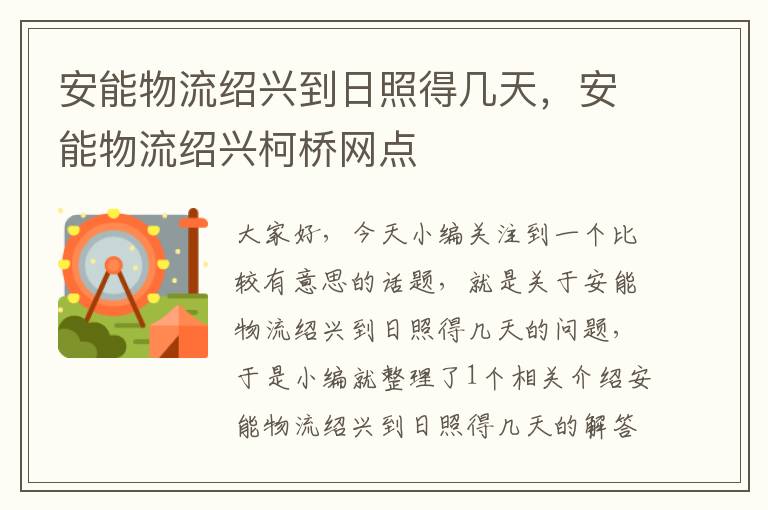 安能物流绍兴到日照得几天，安能物流绍兴柯桥网点

大家好，今天小编关注到一个比较有意思的话题，就是关于安能物流绍兴到日照得几天的问题，于是小编就整理了1个相关介绍安能物流绍兴到日照得几天的解答